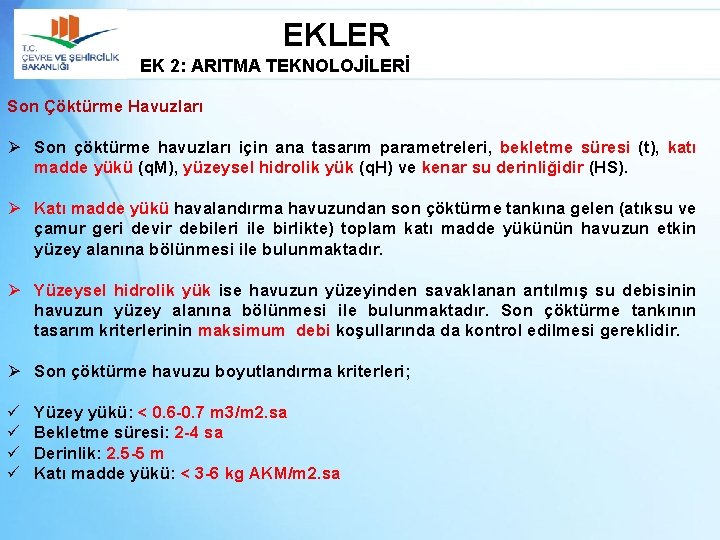 T.C.
ÇEVRE VE ŞEHİRCİLİK BAKANLIĞI

EKLER

EK 2: ARITMA TEKNOLOJİLERİ

Son Çöktürme Havuzları

➢ Son çöktürme havuzları için ana tasarım parametreleri, bekletme süresi (t), katı madde yükü (qM), yüzeysel hidrolik yük (qH) ve kenar su derinliğidir (HS).

➢ Katı madde yükü havalandırma havuzundan son çöktürme tankına gelen (atıksu ve çamur geri devir debileri ile birlikte) toplam katı madde yükünün havuzun etkin yüzey alanına bölünmesi ile bulunmaktadır.

➢ Yüzeysel hidrolik yük ise havuzun yüzeyinden savaklanan arıtılmış su debisinin havuzun yüzey alanına bölünmesi ile bulunmaktadır. Son çöktürme tankının tasarım kriterlerinin maksimum debi koşullarında da kontrol edilmesi gereklidir.

➢ Son çöktürme havuzu boyutlandırma kriterleri;

✓ Yüzey yükü: < 0.6-0.7 m3/m2.sa
✓ Bekletme süresi: 2-4 sa
✓ Derinlik: 2.5-5 m
✓ Katı madde yükü: < 3-6 kg AKM/m2.sa